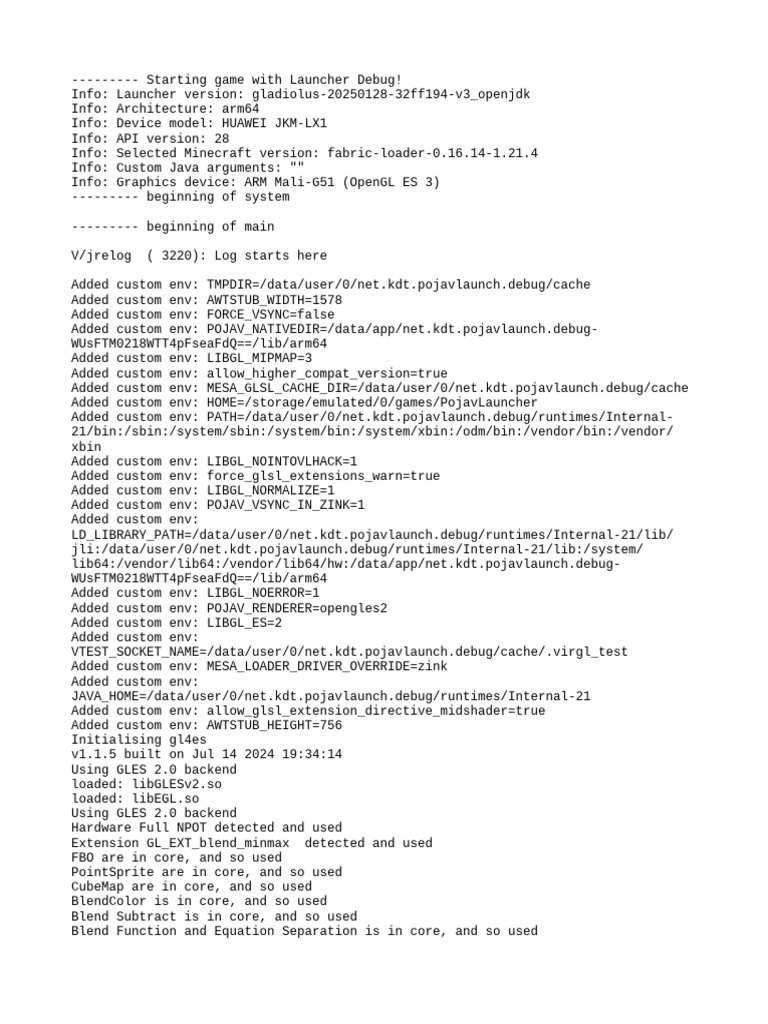 --------- Starting game with Launcher Debug!
Info: Launcher version: gladiolus-20250128-32ff194-v3_openjdk
Info: Architecture: arm64
Info: Device model: HUAWEI JKM-LX1
Info: API version: 28
Info: Selected Minecraft version: fabric-loader-0.16.14-1.21.4
Info: Custom Java arguments: ""
Info: Graphics device: ARM Mali-G51 (OpenGL ES 3)
--------- beginning of system

--------- beginning of main

V/jrelog  ( 3220): Log starts here

Added custom env: TMPDIR=/data/user/0/net.kdt.pojavlaunch.debug/cache
Added custom env: AWTSTUB_WIDTH=1578
Added custom env: FORCE_VSYNC=false
Added custom env: POJAV_NATIVEDIR=/data/app/net.kdt.pojavlaunch.debug-WUsFTM0218WTT4pFseaFdQ==/lib/arm64
Added custom env: LIBGL_MIPMAP=3
Added custom env: allow_higher_compat_version=true
Added custom env: MESA_GLSL_CACHE_DIR=/data/user/0/net.kdt.pojavlaunch.debug/cache
Added custom env: HOME=/storage/emulated/0/games/PojavLauncher
Added custom env: PATH=/data/user/0/net.kdt.pojavlaunch.debug/runtimes/Internal-21/bin:/sbin:/system/sbin:/system/bin:/system/xbin:/odm/bin:/vendor/bin:/vendor/xbin
Added custom env: LIBGL_NOINTOVLHACK=1
Added custom env: force_glsl_extensions_warn=true
Added custom env: LIBGL_NORMALIZE=1
Added custom env: POJAV_VSYNC_IN_ZINK=1
Added custom env: LD_LIBRARY_PATH=/data/user/0/net.kdt.pojavlaunch.debug/runtimes/Internal-21/lib/jli:/data/user/0/net.kdt.pojavlaunch.debug/runtimes/Internal-21/lib:/system/lib64:/vendor/lib64:/vendor/lib64/hw:/data/app/net.kdt.pojavlaunch.debug-WUsFTM0218WTT4pFseaFdQ==/lib/arm64
Added custom env: LIBGL_NOERROR=1
Added custom env: POJAV_RENDERER=opengles2
Added custom env: LIBGL_ES=2
Added custom env: VTEST_SOCKET_NAME=/data/user/0/net.kdt.pojavlaunch.debug/cache/.virgl_test
Added custom env: MESA_LOADER_DRIVER_OVERRIDE=zink
Added custom env: JAVA_HOME=/data/user/0/net.kdt.pojavlaunch.debug/runtimes/Internal-21
Added custom env: allow_glsl_extension_directive_midshader=true
Added custom env: AWTSTUB_HEIGHT=756
Initialising gl4es
v1.1.5 built on Jul 14 2024 19:34:14
Using GLES 2.0 backend
loaded: libGLESv2.so
loaded: libEGL.so
Using GLES 2.0 backend
Hardware Full NPOT detected and used
Extension GL_EXT_blend_minmax  detected and used
FBO are in core, and so used
PointSprite are in core, and so used
CubeMap are in core, and so used
BlendColor is in core, and so used
Blend Subtract is in core, and so used
Blend Function and Equation Separation is in core, and so used